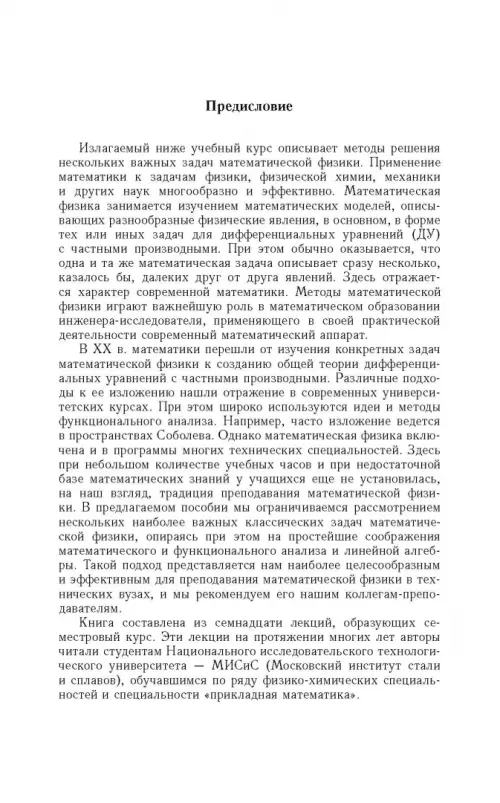 Предисловие

Излагаемый ниже учебный курс описывает методы решения нескольких важных задач математической физики. Применение математики к задачам физики, физической химии, механики и других наук многообразно и эффективно. Математическая физика занимается изучением математических моделей, описывающих разнообразные физические явления, в основном, в форме тех или иных задач для дифференциальных уравнений (ДУ) с частными производными. При этом обычно оказывается, что одна и та же математическая задача описывает сразу несколько, казалось бы, далеких друг от друга явлений. Здесь отражается характер современной математики. Методы математической физики играют важнейшую роль в математическом образовании инженера-исследователя, применяющего в своей практической деятельности современный математический аппарат.

В XX в. математики перешли от изучения конкретных задач математической физики к созданию общей теории дифференциальных уравнений с частными производными. Различные подходы к ее изложению нашли отражение в современных университетских курсах. При этом широко используются идеи и методы функционального анализа. Например, часто изложение ведется в пространствах Соболева. Однако математическая физика включена и в программы многих технических специальностей. Здесь при небольшом количестве учебных часов и при недостаточной базе математических знаний у учащихся еще не установилась, на наш взгляд, традиция преподавания математической физики. В предлагаемом пособии мы ограничиваемся рассмотрением нескольких наиболее важных классических задач математической физики, опираясь при этом на простейшие соображения математического и функционального анализа и линейной алгебры. Такой подход представляется нам наиболее целесообразным и эффективным для преподавания математической физики в технических вузах, и мы рекомендуем его нашим коллегам-преподавателям.

Книга составлена из семнадцати лекций, образующих семестровый курс. Эти лекции на протяжении многих лет авторы читали студентам Национального исследовательского технологического университета — МИСиС (Московский институт стали и сплавов), обучавшимся по ряду физико-химических специальностей и специальности «прикладная математика».